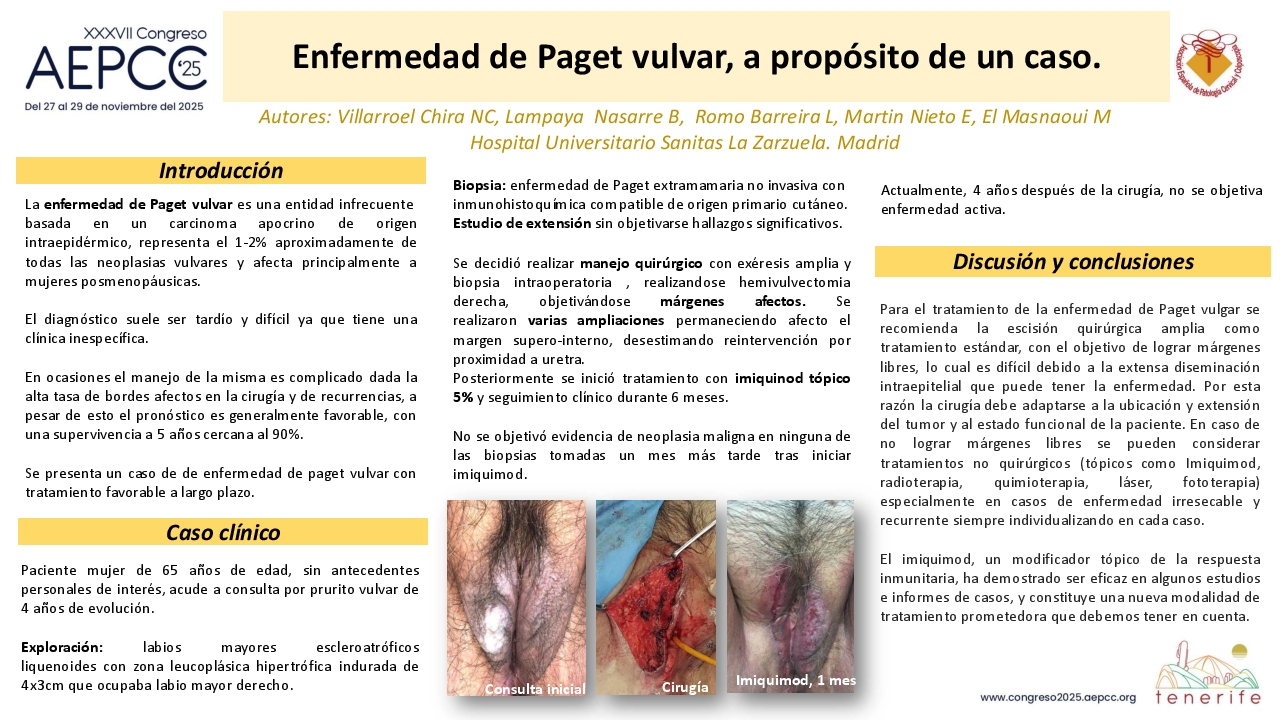 XXXVII Congreso
AEPCC '25
Del 27 al 29 de noviembre del 2025

Enfermedad de Paget vulvar, a propósito de un caso.

Autores: Villarroel Chira NC, Lampaya Nasarre B, Romo Barreira L, Martin Nieto E, El Masnaoui M
Hospital Universitario Sanitas La Zarzuela. Madrid

Introducción

La enfermedad de Paget vulvar es una entidad infrecuente basada en un carcinoma apocrino de origen intraepidérmico, representa el 1-2% aproximadamente de todas las neoplasias vulvares y afecta principalmente a mujeres posmenopáusicas.

El diagnóstico suele ser tardío y difícil ya que tiene una clínica inespecífica.

En ocasiones el manejo de la misma es complicado dada la alta tasa de bordes afectos en la cirugía y de recurrencias, a pesar de esto el pronóstico es generalmente favorable, con una supervivencia a 5 años cercana al 90%.

Se presenta un caso de de enfermedad de paget vulvar con tratamiento favorable a largo plazo.

Caso clínico

Paciente mujer de 65 años de edad, sin antecedentes personales de interés, acude a consulta por prurito vulvar de 4 años de evolución.

Exploración: labios mayores escleroatróficos liquenoides con zona leucoplásica hipertrófica indurada de 4x3cm que ocupaba labio mayor derecho.

Biopsia: enfermedad de Paget extramamaria no invasiva con inmunohistoquímica compatible de origen primario cutáneo. Estudio de extensión sin objetivarse hallazgos significativos.

Se decidió realizar manejo quirúrgico con exéresis amplia y biopsia intraoperatoria , realizandose hemivulvectomia derecha, objetivándose márgenes afectos. Se realizaron varias ampliaciones permaneciendo afecto el margen supero-interno, desestimando reintervención por proximidad a uretra.
Posteriormente se inició tratamiento con imiquinod tópico 5% y seguimiento clínico durante 6 meses.

No se objetivó evidencia de neoplasia maligna en ninguna de las biopsias tomadas un mes más tarde tras iniciar imiquimod.

Consulta inicial
Cirugía
Imiquimod, 1 mes

Actualmente, 4 años después de la cirugía, no se objetiva enfermedad activa.

Discusión y conclusiones

Para el tratamiento de la enfermedad de Paget vulgar se recomienda la escisión quirúrgica amplia como tratamiento estándar, con el objetivo de lograr márgenes libres, lo cual es difícil debido a la extensa diseminación intraepitelial que puede tener la enfermedad. Por esta razón la cirugía debe adaptarse a la ubicación y extensión del tumor y al estado funcional de la paciente. En caso de no lograr márgenes libres se pueden considerar tratamientos no quirúrgicos (tópicos como Imiquimod, radioterapia, quimioterapia, láser, fototerapia) especialmente en casos de enfermedad irresecable y recurrente siempre individualizando en cada caso.

El imiquimod, un modificador tópico de la respuesta inmunitaria, ha demostrado ser eficaz en algunos estudios e informes de casos, y constituye una nueva modalidad de tratamiento prometedora que debemos tener en cuenta.

www.congreso2025.aepcc.org
tenerife